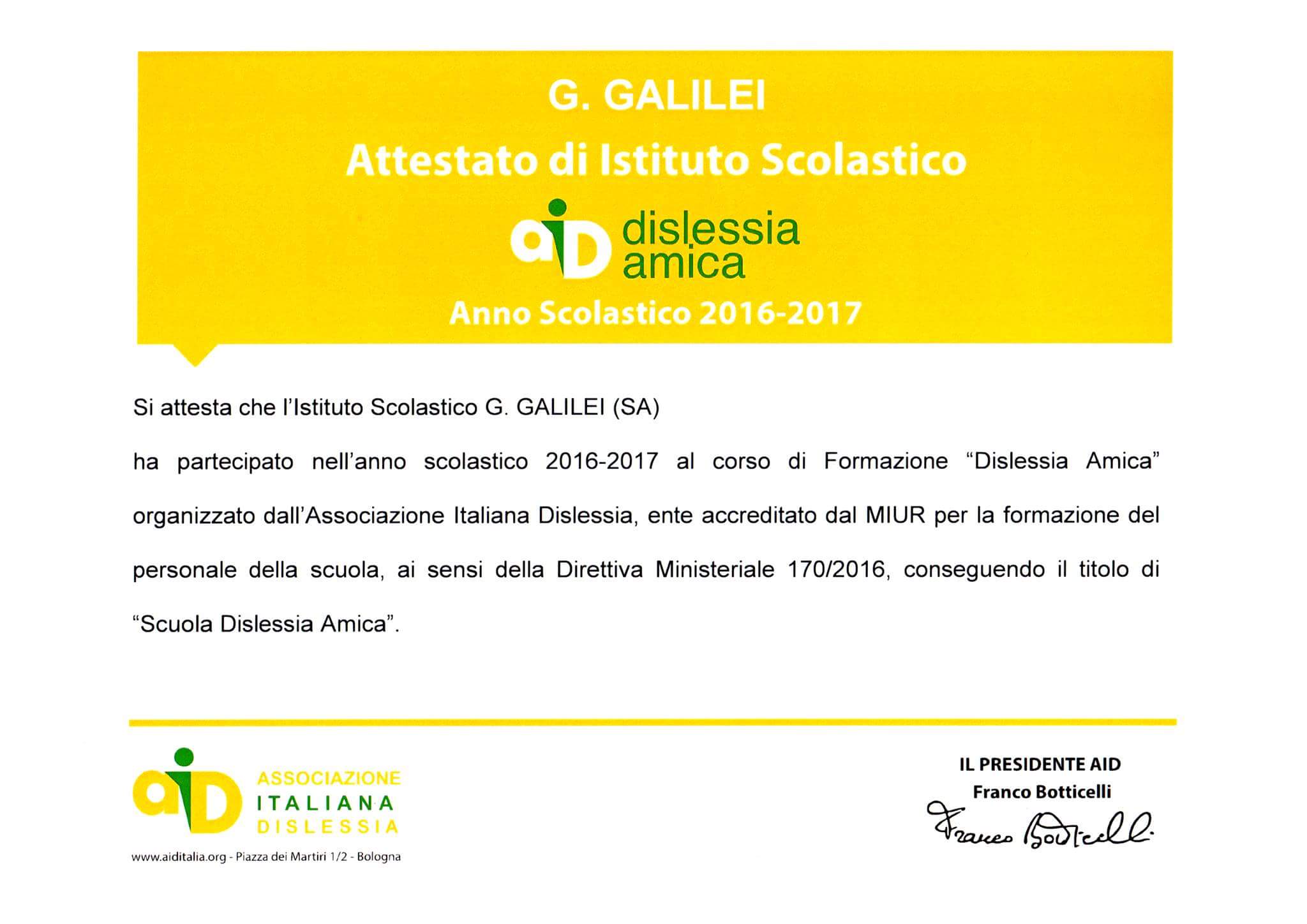 G. GALILEI

Attestato di Istituto Scolastico

aiD dislessia amica

Anno Scolastico 2016-2017

Si attesta che l'Istituto Scolastico G. GALILEI (SA)

ha partecipato nell'anno scolastico 2016-2017 al corso di Formazione "Dislessia Amica" organizzato dall'Associazione Italiana Dislessia, ente accreditato dal MIUR per la formazione del personale della scuola, ai sensi della Direttiva Ministeriale 170/2016, conseguendo il titolo di "Scuola Dislessia Amica".

aiD ASSOCIAZIONE ITALIANA DISLESSIA

www.aiditalia.org - Piazza dei Martiri 1/2 - Bologna

IL PRESIDENTE AID
Franco Botticelli
Franco Botticelli